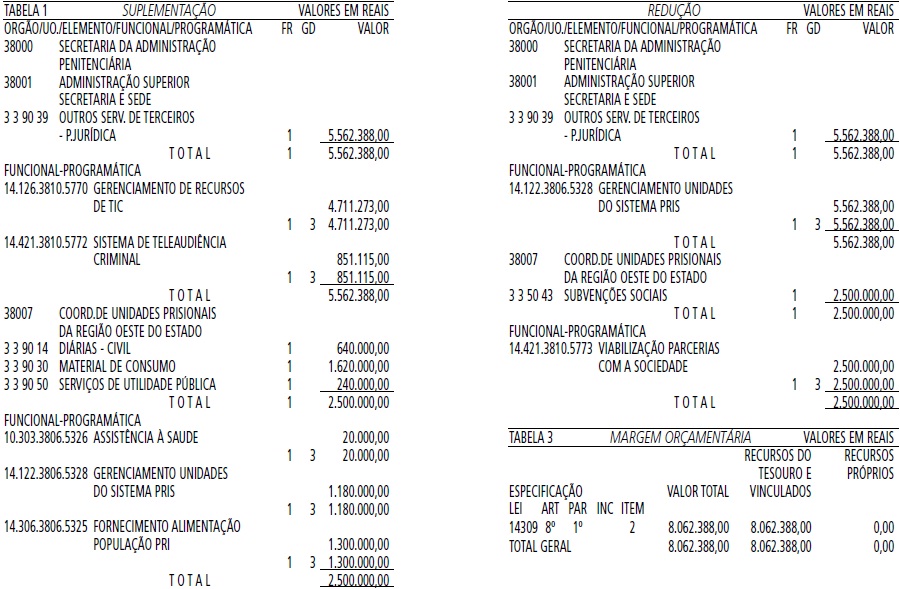 TABELA 1 SUPLEMENTAÇÃO VALORES EM REAIS
ORGÃO/UO./ELEMENTO/FUNCIONAL/PROGRAMÁTICA FR GD VALOR
38000 SECRETARIA DA ADMINISTRAÇÃO PENITENCIÁRIA
38001 ADMINISTRAÇÃO SUPERIOR SECRETARIA E SEDE
3 3 90 39 OUTROS SERV. DE TERCEIROS - P.JURÍDICA 1 5.562.388,00
T O T A L 1 5.562.388,00
FUNCIONAL-PROGRAMÁTICA
14.126.3810.5770 GERENCIAMENTO DE RECURSOS DE TIC 4.711.273,00
1 3 4.711.273,00
14.421.3810.5772 SISTEMA DE TELEAUDIÊNCIA CRIMINAL 851.115,00
1 3 851.115,00
T O T A L 5.562.388,00
38007 COORD.DE UNIDADES PRISIONAIS DA REGIÃO OESTE DO ESTADO
3 3 90 14 DIÁRIAS - CIVIL 1 640.000,00
3 3 90 30 MATERIAL DE CONSUMO 1 1.620.000,00
3 3 90 50 SERVIÇOS DE UTILIDADE PÚBLICA 1 240.000,00
T O T A L 1 2.500.000,00
FUNCIONAL-PROGRAMÁTICA
10.303.3806.5326 ASSISTÊNCIA À SAUDE 20.000,00
1 3 20.000,00
14.122.3806.5328 GERENCIAMENTO UNIDADES DO SISTEMA PRIS 1.180.000,00
1 3 1.180.000,00
14.306.3806.5325 FORNECIMENTO ALIMENTAÇÃO POPULAÇÃO PRI 1.300.000,00
1 3 1.300.000,00
T O T A L 2.500.000,00

REDUÇÃO VALORES EM REAIS
ORGÃO/UO./ELEMENTO/FUNCIONAL/PROGRAMÁTICA FR GD VALOR
38000 SECRETARIA DA ADMINISTRAÇÃO PENITENCIÁRIA
38001 ADMINISTRAÇÃO SUPERIOR SECRETARIA E SEDE
3 3 90 39 OUTROS SERV. DE TERCEIROS - P.JURÍDICA 1 5.562.388,00
T O T A L 1 5.562.388,00
FUNCIONAL-PROGRAMÁTICA
14.122.3806.5328 GERENCIAMENTO UNIDADES DO SISTEMA PRIS 5.562.388,00
1 3 5.562.388,00
T O T A L 5.562.388,00
38007 COORD.DE UNIDADES PRISIONAIS DA REGIÃO OESTE DO ESTADO
3 3 50 43 SUBVENÇÕES SOCIAIS 1 2.500.000,00
T O T A L 1 2.500.000,00
FUNCIONAL-PROGRAMÁTICA
14.421.3810.5773 VIABILIZAÇÃO PARCERIAS COM A SOCIEDADE 2.500.000,00
1 3 2.500.000,00
T O T A L 2.500.000,00

TABELA 3 MARGEM ORÇAMENTÁRIA VALORES EM REAIS
| ESPECIFICAÇÃO LEI ART PAR INC ITEM | VALOR TOTAL | RECURSOS DO TESOURO E VINCULADOS | RECURSOS PRÓPRIOS |
|---|---|---|---|
| 14309 8º 1º 2 | 8.062.388,00 | 8.062.388,00 | 0,00 |
| TOTAL GERAL | 8.062.388,00 | 8.062.388,00 | 0,00 |